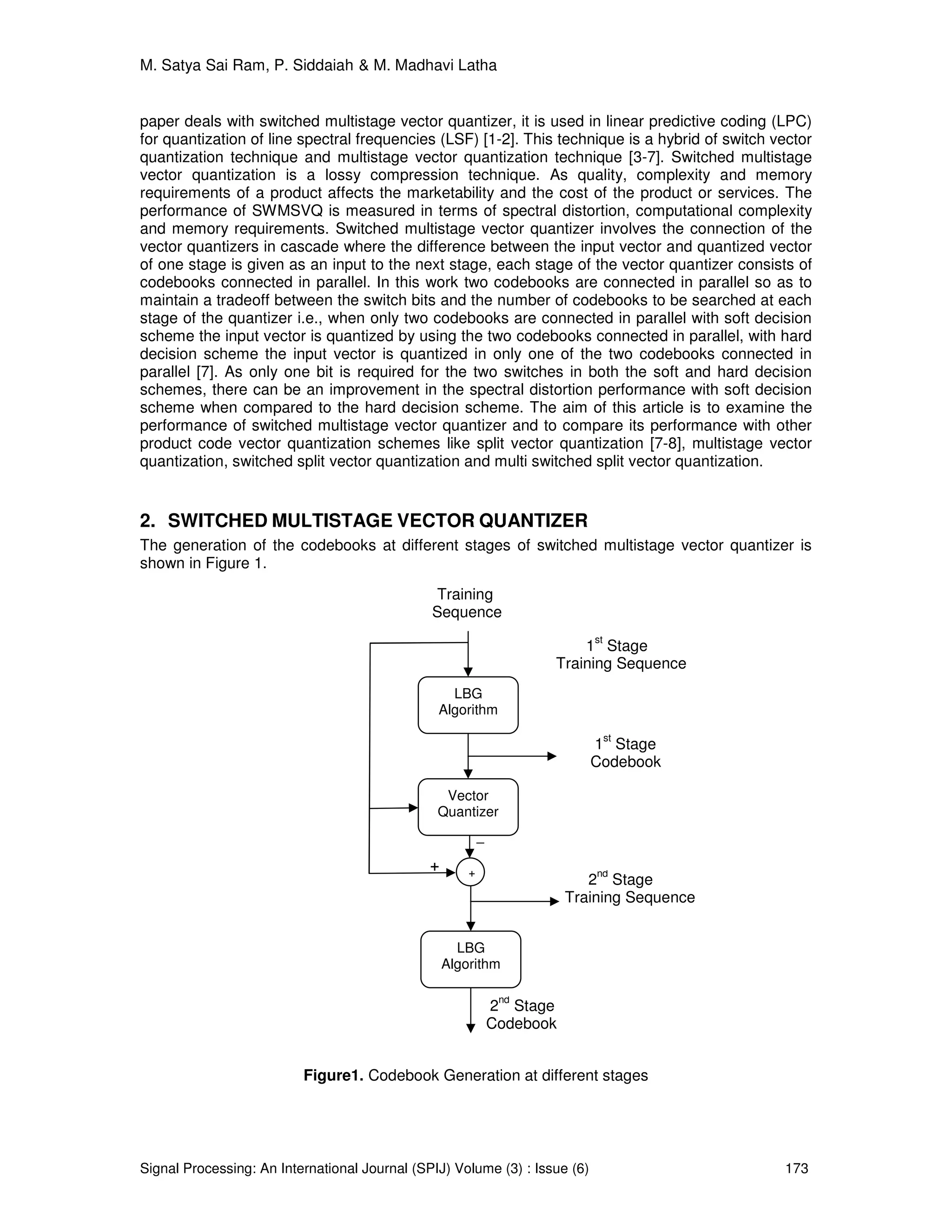 M. Satya Sai Ram, P. Siddaiah & M. Madhavi Latha

paper deals with switched multistage vector quantizer, it is used in linear predictive coding (LPC) for quantization of line spectral frequencies (LSF) [1-2]. This technique is a hybrid of switch vector quantization technique and multistage vector quantization technique [3-7]. Switched multistage vector quantization is a lossy compression technique. As quality, complexity and memory requirements of a product affects the marketability and the cost of the product or services. The performance of SWMSVQ is measured in terms of spectral distortion, computational complexity and memory requirements. Switched multistage vector quantizer involves the connection of the vector quantizers in cascade where the difference between the input vector and quantized vector of one stage is given as an input to the next stage, each stage of the vector quantizer consists of codebooks connected in parallel. In this work two codebooks are connected in parallel so as to maintain a tradeoff between the switch bits and the number of codebooks to be searched at each stage of the quantizer i.e., when only two codebooks are connected in parallel with soft decision scheme the input vector is quantized by using the two codebooks connected in parallel, with hard decision scheme the input vector is quantized in only one of the two codebooks connected in parallel [7]. As only one bit is required for the two switches in both the soft and hard decision schemes, there can be an improvement in the spectral distortion performance with soft decision scheme when compared to the hard decision scheme. The aim of this article is to examine the performance of switched multistage vector quantizer and to compare its performance with other product code vector quantization schemes like split vector quantization [7-8], multistage vector quantization, switched split vector quantization and multi switched split vector quantization.

2. SWITCHED MULTISTAGE VECTOR QUANTIZER
The generation of the codebooks at different stages of switched multistage vector quantizer is shown in Figure 1.

Training Sequence

$1^{st}$ Stage Training Sequence

LBG Algorithm

$1^{st}$ Stage Codebook

Vector Quantizer

–

+

+

$2^{nd}$ Stage Training Sequence

LBG Algorithm

$2^{nd}$ Stage Codebook

Figure1. Codebook Generation at different stages

Signal Processing: An International Journal (SPIJ) Volume (3) : Issue (6) 173